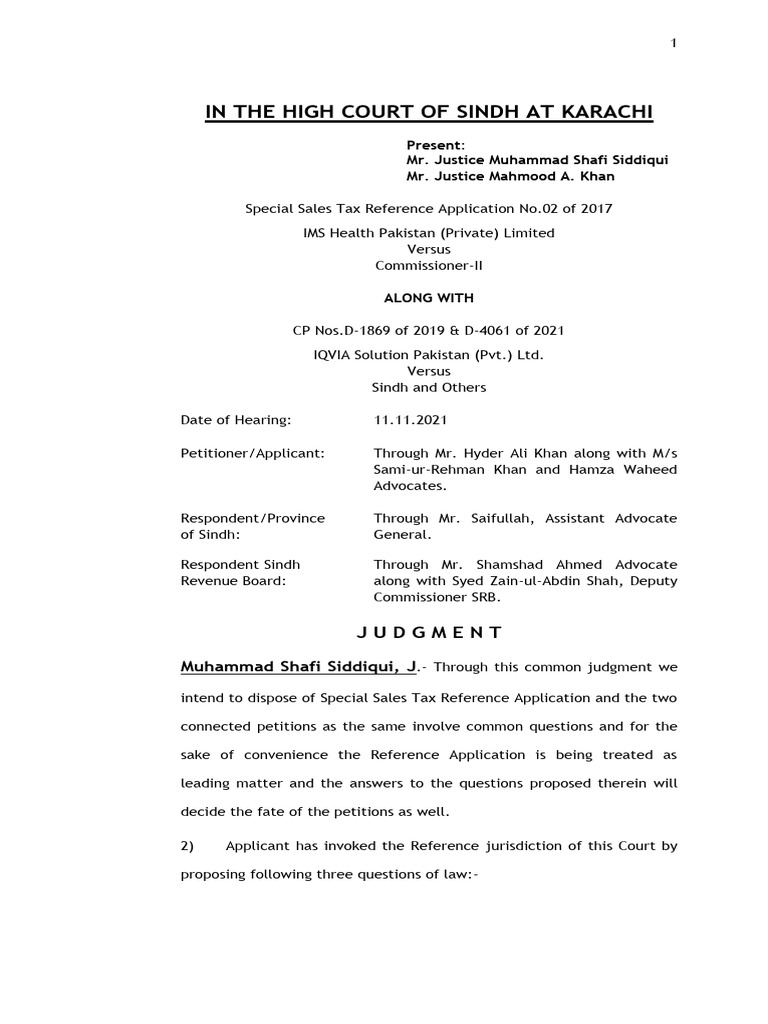 1

IN THE HIGH COURT OF SINDH AT KARACHI

Present:
Mr. Justice Muhammad Shafi Siddiqui
Mr. Justice Mahmood A. Khan

Special Sales Tax Reference Application No.02 of 2017
IMS Health Pakistan (Private) Limited
Versus
Commissioner-II

ALONG WITH

CP Nos.D-1869 of 2019 & D-4061 of 2021
IQVIA Solution Pakistan (Pvt.) Ltd.
Versus
Sindh and Others

Date of Hearing: 11.11.2021

Petitioner/Applicant: Through Mr. Hyder Ali Khan along with M/s Sami-ur-Rehman Khan and Hamza Waheed Advocates.

Respondent/Province of Sindh: Through Mr. Saifullah, Assistant Advocate General.

Respondent Sindh Revenue Board: Through Mr. Shamshad Ahmed Advocate along with Syed Zain-ul-Abdin Shah, Deputy Commissioner SRB.

J U D G M E N T

Muhammad Shafi Siddiqui, J.- Through this common judgment we intend to dispose of Special Sales Tax Reference Application and the two connected petitions as the same involve common questions and for the sake of convenience the Reference Application is being treated as leading matter and the answers to the questions proposed therein will decide the fate of the petitions as well.

2) Applicant has invoked the Reference jurisdiction of this Court by proposing following three questions of law:-